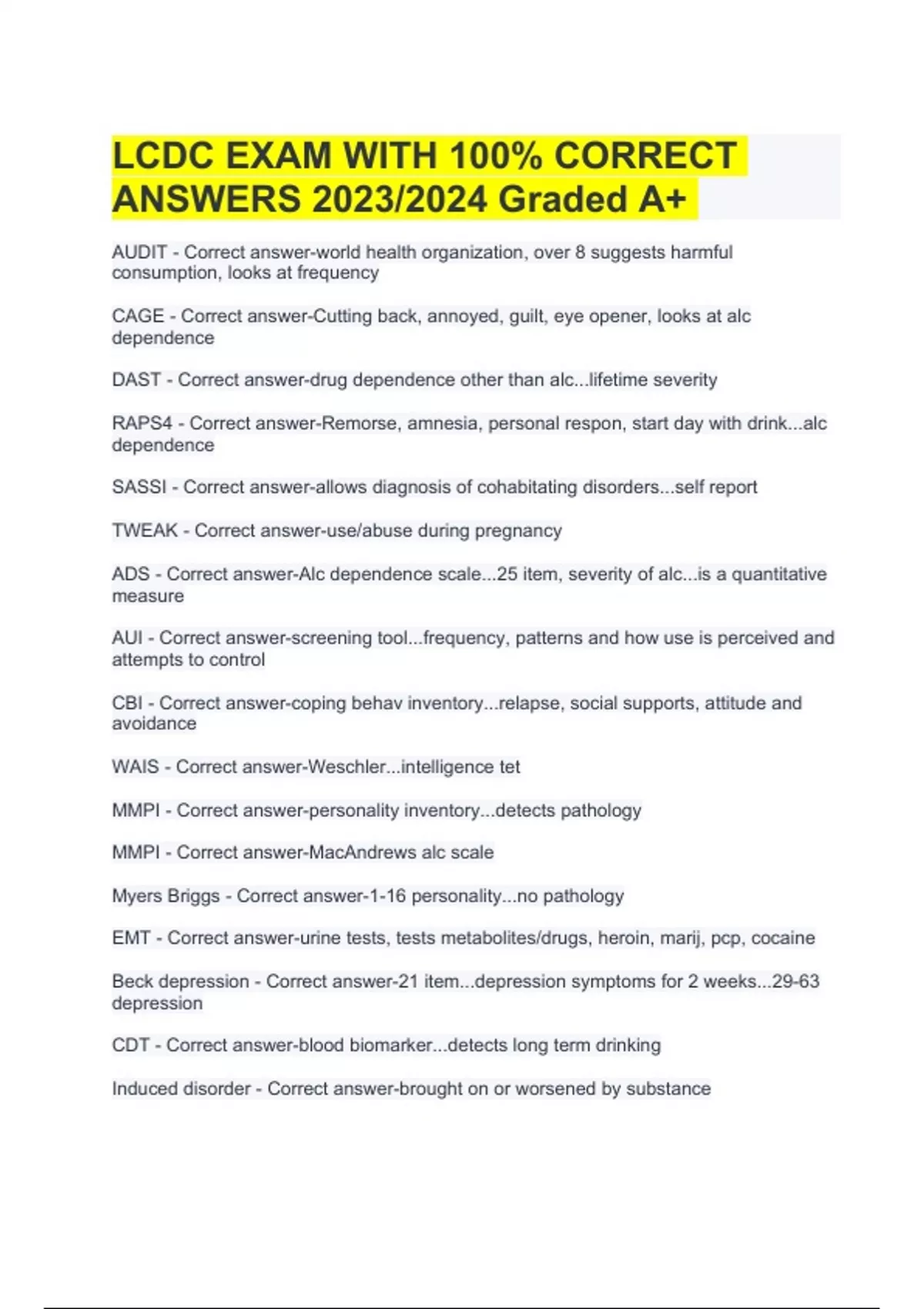 LCDC EXAM WITH 100% CORRECT ANSWERS 2023/2024 Graded A+

AUDIT - Correct answer-world health organization, over 8 suggests harmful consumption, looks at frequency

CAGE - Correct answer-Cutting back, annoyed, guilt, eye opener, looks at alc dependence

DAST - Correct answer-drug dependence other than alc...lifetime severity

RAPS4 - Correct answer-Remorse, amnesia, personal respon, start day with drink...alc dependence

SASSI - Correct answer-allows diagnosis of cohabitating disorders...self report

TWEAK - Correct answer-use/abuse during pregnancy

ADS - Correct answer-Alc dependence scale...25 item, severity of alc...is a quantitative measure

AUI - Correct answer-screening tool...frequency, patterns and how use is perceived and attempts to control

CBI - Correct answer-coping behav inventory...relapse, social supports, attitude and avoidance

WAIS - Correct answer-Weschler...intelligence tet

MMPI - Correct answer-personality inventory...detects pathology

MMPI - Correct answer-MacAndrews alc scale

Myers Briggs - Correct answer-1-16 personality...no pathology

EMT - Correct answer-urine tests, tests metabolites/drugs, heroin, marij, pcp, cocaine

Beck depression - Correct answer-21 item...depression symptoms for 2 weeks...29-63 depression

CDT - Correct answer-blood biomarker...detects long term drinking

Induced disorder - Correct answer-brought on or worsened by substance